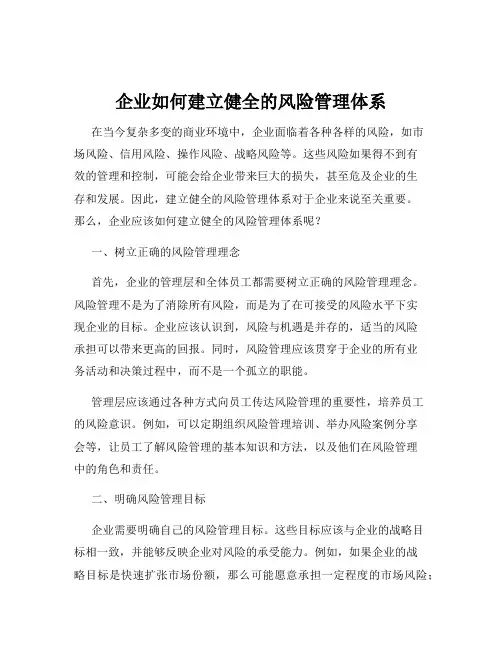 企业如何建立健全的风险管理体系

在当今复杂多变的商业环境中，企业面临着各种各样的风险，如市场风险、信用风险、操作风险、战略风险等。这些风险如果得不到有效的管理和控制，可能会给企业带来巨大的损失，甚至危及企业的生存和发展。因此，建立健全的风险管理体系对于企业来说至关重要。那么，企业应该如何建立健全的风险管理体系呢？

一、树立正确的风险管理理念

首先，企业的管理层和全体员工都需要树立正确的风险管理理念。风险管理不是为了消除所有风险，而是为了在可接受的风险水平下实现企业的目标。企业应该认识到，风险与机遇是并存的，适当的风险承担可以带来更高的回报。同时，风险管理应该贯穿于企业的所有业务活动和决策过程中，而不是一个孤立的职能。

管理层应该通过各种方式向员工传达风险管理的重要性，培养员工的风险意识。例如，可以定期组织风险管理培训、举办风险案例分享会等，让员工了解风险管理的基本知识和方法，以及他们在风险管理中的角色和责任。

二、明确风险管理目标

企业需要明确自己的风险管理目标。这些目标应该与企业的战略目标相一致，并能够反映企业对风险的承受能力。例如，如果企业的战略目标是快速扩张市场份额，那么可能愿意承担一定程度的市场风险；